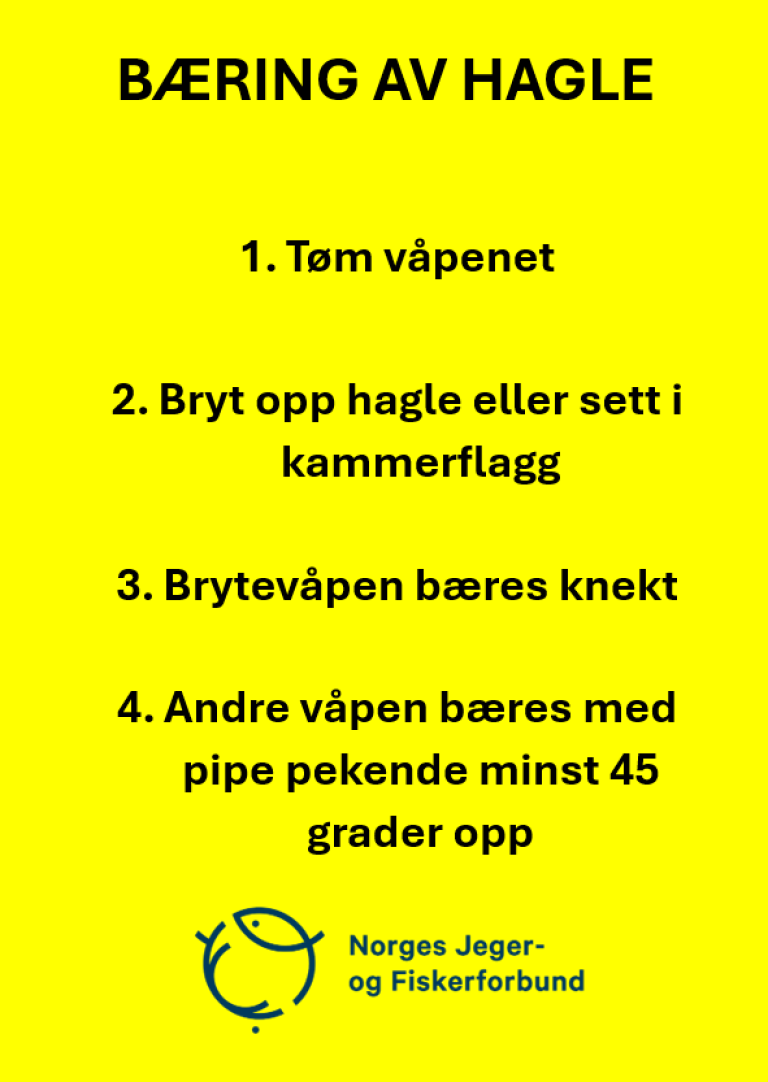 BÆRING AV HAGLE

1. Tøm våpenet

2. Bryt opp hagle eller sett i kammerflagg

3. Brytevåpen bæres knekt

4. Andre våpen bæres med pipe pekende minst 45 grader opp

Norges Jeger- og Fiskerforbund